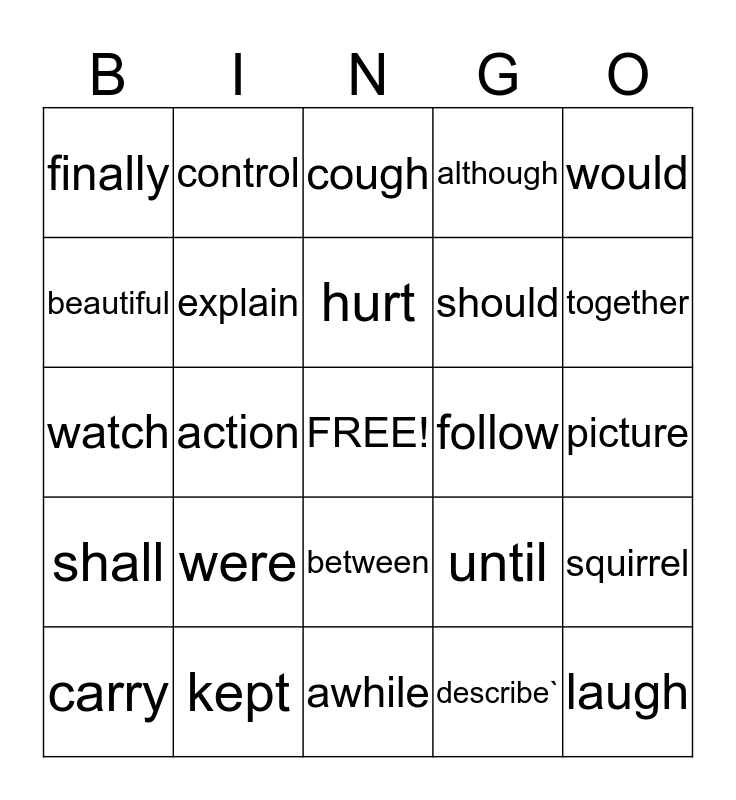 | B | I | N | G | O |
|---|---|---|---|---|
| finally | control | cough | although | would |
| beautiful | explain | hurt | should | together |
| watch | action | FREE! | follow | picture |
| shall | were | between | until | squirrel |
| carry | kept | awhile | describe` | laugh |